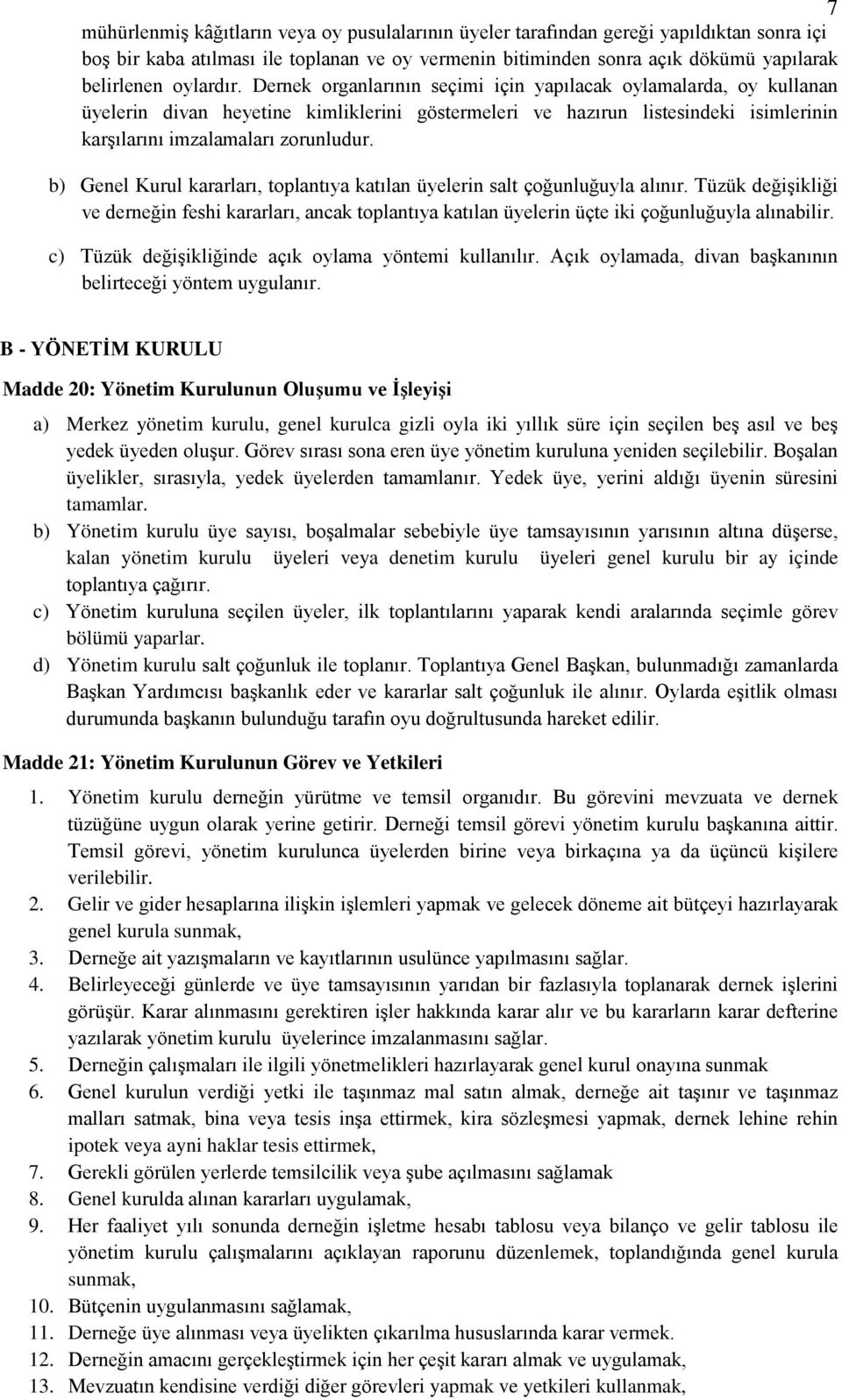 7

mühürlenmiş kâğıtların veya oy pusulalarının üyeler tarafından gereği yapıldıktan sonra içi boş bir kaba atılması ile toplanan ve oy vermenin bitiminden sonra açık dökümü yapılarak belirlenen oylardır. Dernek organlarının seçimi için yapılacak oylamalarda, oy kullanan üyelerin divan heyetine kimliklerini göstermeleri ve hazırun listesindeki isimlerinin karşılarını imzalamaları zorunludur.

b) Genel Kurul kararları, toplantıya katılan üyelerin salt çoğunluğuyla alınır. Tüzük değişikliği ve derneğin feshi kararları, ancak toplantıya katılan üyelerin üçte iki çoğunluğuyla alınabilir.

c) Tüzük değişikliğinde açık oylama yöntemi kullanılır. Açık oylamada, divan başkanının belirteceği yöntem uygulanır.

B - YÖNETİM KURULU

Madde 20: Yönetim Kurulunun Oluşumu ve İşleyişi

a) Merkez yönetim kurulu, genel kurulca gizli oyla iki yıllık süre için seçilen beş asıl ve beş yedek üyeden oluşur. Görev sırası sona eren üye yönetim kuruluna yeniden seçilebilir. Boşalan üyelikler, sırasıyla, yedek üyelerden tamamlanır. Yedek üye, yerini aldığı üyenin süresini tamamlar.

b) Yönetim kurulu üye sayısı, boşalmalar sebebiyle üye tamsayısının yarısının altına düşerse, kalan yönetim kurulu üyeleri veya denetim kurulu üyeleri genel kurulu bir ay içinde toplantıya çağırır.

c) Yönetim kuruluna seçilen üyeler, ilk toplantılarını yaparak kendi aralarında seçimle görev bölümü yaparlar.

d) Yönetim kurulu salt çoğunluk ile toplanır. Toplantıya Genel Başkan, bulunmadığı zamanlarda Başkan Yardımcısı başkanlık eder ve kararlar salt çoğunluk ile alınır. Oylarda eşitlik olması durumunda başkanın bulunduğu tarafın oyu doğrultusunda hareket edilir.

Madde 21: Yönetim Kurulunun Görev ve Yetkileri

1. Yönetim kurulu derneğin yürütme ve temsil organıdır. Bu görevini mevzuata ve dernek tüzüğüne uygun olarak yerine getirir. Derneği temsil görevi yönetim kurulu başkanına aittir. Temsil görevi, yönetim kurulunca üyelerden birine veya birkaçına ya da üçüncü kişilere verilebilir.
2. Gelir ve gider hesaplarına ilişkin işlemleri yapmak ve gelecek döneme ait bütçeyi hazırlayarak genel kurula sunmak,
3. Derneğe ait yazışmaların ve kayıtlarının usulünce yapılmasını sağlar.
4. Belirleyeceği günlerde ve üye tamsayısının yarıdan bir fazlasıyla toplanarak dernek işlerini görüşür. Karar alınmasını gerektiren işler hakkında karar alır ve bu kararların karar defterine yazılarak yönetim kurulu üyelerince imzalanmasını sağlar.
5. Derneğin çalışmaları ile ilgili yönetmelikleri hazırlayarak genel kurul onayına sunmak
6. Genel kurulun verdiği yetki ile taşınmaz mal satın almak, derneğe ait taşınır ve taşınmaz malları satmak, bina veya tesis inşa ettirmek, kira sözleşmesi yapmak, dernek lehine rehin ipotek veya ayni haklar tesis ettirmek,
7. Gerekli görülen yerlerde temsilcilik veya şube açılmasını sağlamak
8. Genel kurulda alınan kararları uygulamak,
9. Her faaliyet yılı sonunda derneğin işletme hesabı tablosu veya bilanço ve gelir tablosu ile yönetim kurulu çalışmalarını açıklayan raporunu düzenlemek, toplandığında genel kurula sunmak,
10. Bütçenin uygulanmasını sağlamak,
11. Derneğe üye alınması veya üyelikten çıkarılma hususlarında karar vermek.
12. Derneğin amacını gerçekleştirmek için her çeşit kararı almak ve uygulamak,
13. Mevzuatın kendisine verdiği diğer görevleri yapmak ve yetkileri kullanmak,